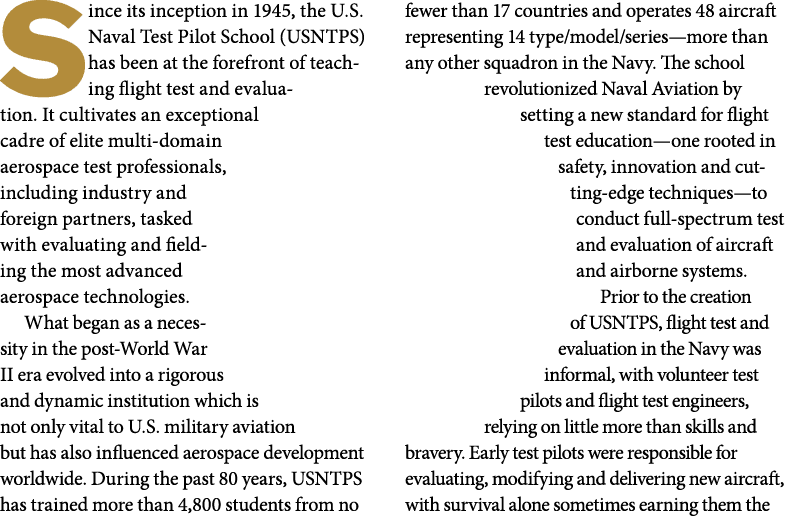 Since its inception in 1945, the U.S. Naval Test Pilot School (USNTPS) has been at the forefront of teaching flight test and evaluation. It cultivates an exceptional cadre of elite multi-domain aerospace test professionals, including industry and foreign partners, tasked with evaluating and fielding the most advanced aerospace technologies.

What began as a necessity in the post-World War II era evolved into a rigorous and dynamic institution which is not only vital to U.S. military aviation but has also influenced aerospace development worldwide. During the past 80 years, USNTPS has trained more than 4,800 students from no fewer than 17 countries and operates 48 aircraft representing 14 type/model/series—more than any other squadron in the Navy. The school revolutionized Naval Aviation by setting a new standard for flight test education—one rooted in safety, innovation and cutting-edge techniques—to conduct full-spectrum test and evaluation of aircraft and airborne systems.

Prior to the creation of USNTPS, flight test and evaluation in the Navy was informal, with volunteer test pilots and flight test engineers, relying on little more than skills and bravery. Early test pilots were responsible for evaluating, modifying and delivering new aircraft, with survival alone sometimes earning them the